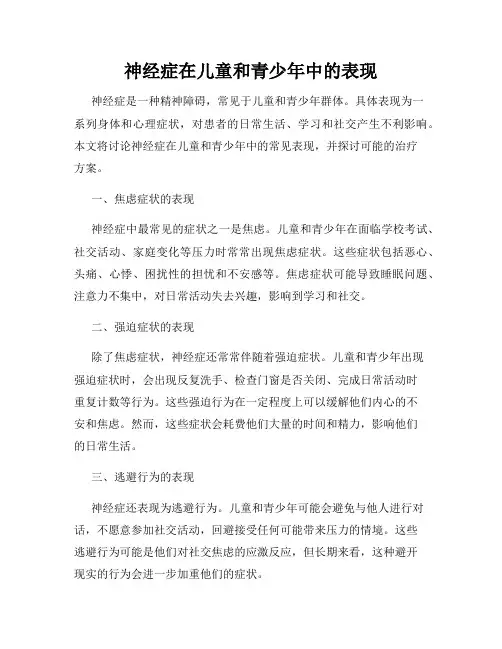 神经症在儿童和青少年中的表现

神经症是一种精神障碍，常见于儿童和青少年群体。具体表现为一系列身体和心理症状，对患者的日常生活、学习和社交产生不利影响。本文将讨论神经症在儿童和青少年中的常见表现，并探讨可能的治疗方案。

一、焦虑症状的表现

神经症中最常见的症状之一是焦虑。儿童和青少年在面临学校考试、社交活动、家庭变化等压力时常常出现焦虑症状。这些症状包括恶心、头痛、心悸、困扰性的担忧和不安感等。焦虑症状可能导致睡眠问题、注意力不集中，对日常活动失去兴趣，影响到学习和社交。

二、强迫症状的表现

除了焦虑症状，神经症还常常伴随着强迫症状。儿童和青少年出现强迫症状时，会出现反复洗手、检查门窗是否关闭、完成日常活动时重复计数等行为。这些强迫行为在一定程度上可以缓解他们内心的不安和焦虑。然而，这些症状会耗费他们大量的时间和精力，影响他们的日常生活。

三、逃避行为的表现

神经症还表现为逃避行为。儿童和青少年可能会避免与他人进行对话，不愿意参加社交活动，回避接受任何可能带来压力的情境。这些逃避行为可能是他们对社交焦虑的应激反应，但长期来看，这种避开现实的行为会进一步加重他们的症状。